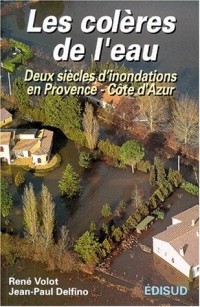 Les colères de l'eau

Deux siècles d'inondations en Provence - Côte d'Azur

René Volot
Jean-Paul Delfino

ÉDISUD